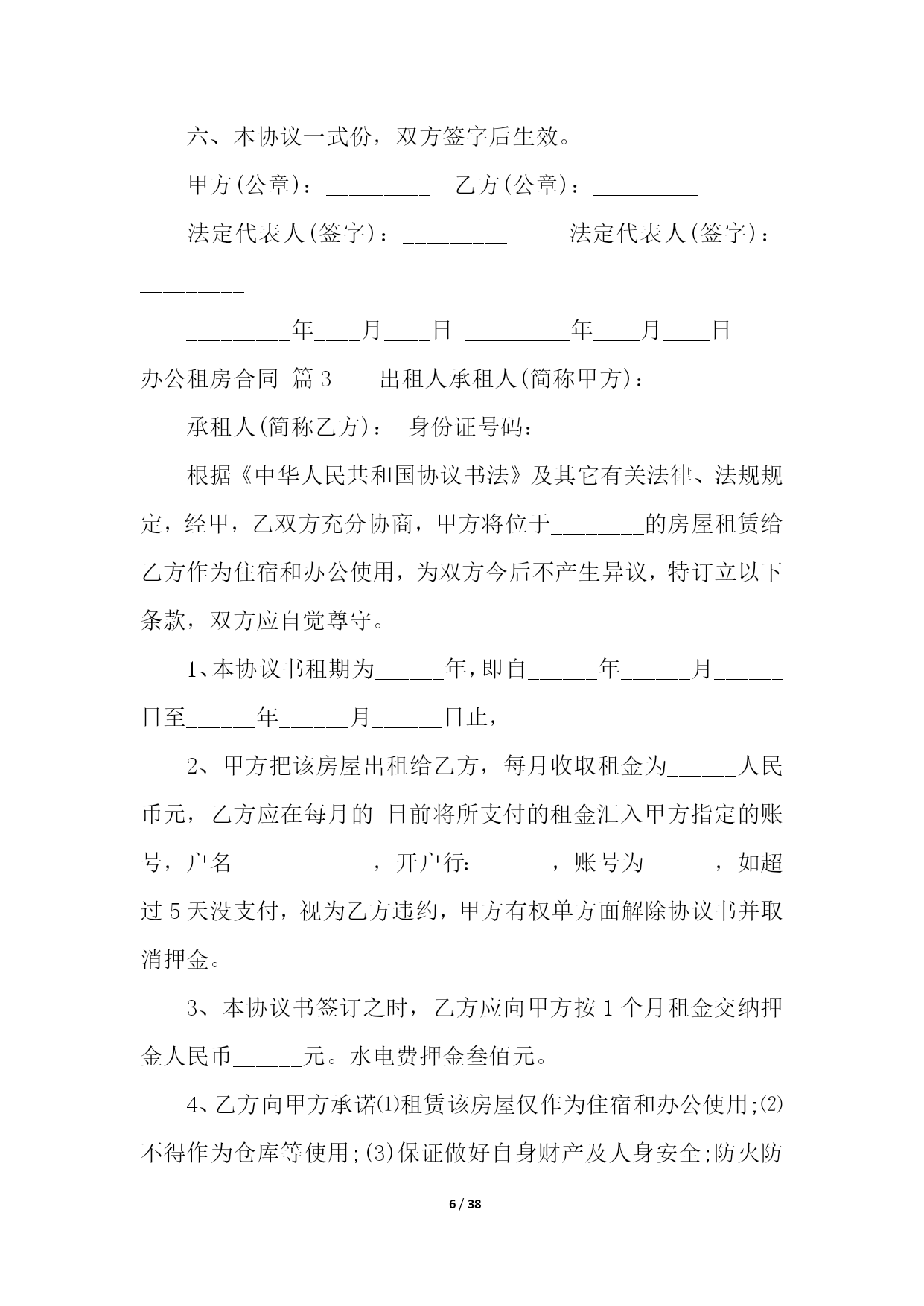 六、本协议一式份，双方签字后生效。

甲方(公章)：_________ 乙方(公章)：_________

法定代表人(签字)：_________ 法定代表人(签字)：_________

_________年____月____日 _________年____月____日

办公租房合同 篇3 出租人承租人(简称甲方)：

承租人(简称乙方)： 身份证号码：

根据《中华人民共和国协议书法》及其它有关法律、法规规定，经甲，乙双方充分协商，甲方将位于________的房屋租赁给乙方作为住宿和办公使用，为双方今后不产生异议，特订立以下条款，双方应自觉尊守。

1、本协议书租期为______年，即自______年______月______日至______年______月______日止，

2、甲方把该房屋出租给乙方，每月收取租金为______人民币元，乙方应在每月的 日前将所支付的租金汇入甲方指定的账号，户名____________，开户行：______，账号为______，如超过5天没支付，视为乙方违约，甲方有权单方面解除协议书并取消押金。

3、本协议书签订之时，乙方应向甲方按1个月租金交纳押金人民币______元。水电费押金叁佰元。

4、乙方向甲方承诺⑴租赁该房屋仅作为住宿和办公使用;⑵不得作为仓库等使用;(3)保证做好自身财产及人身安全;防火防

6 / 38